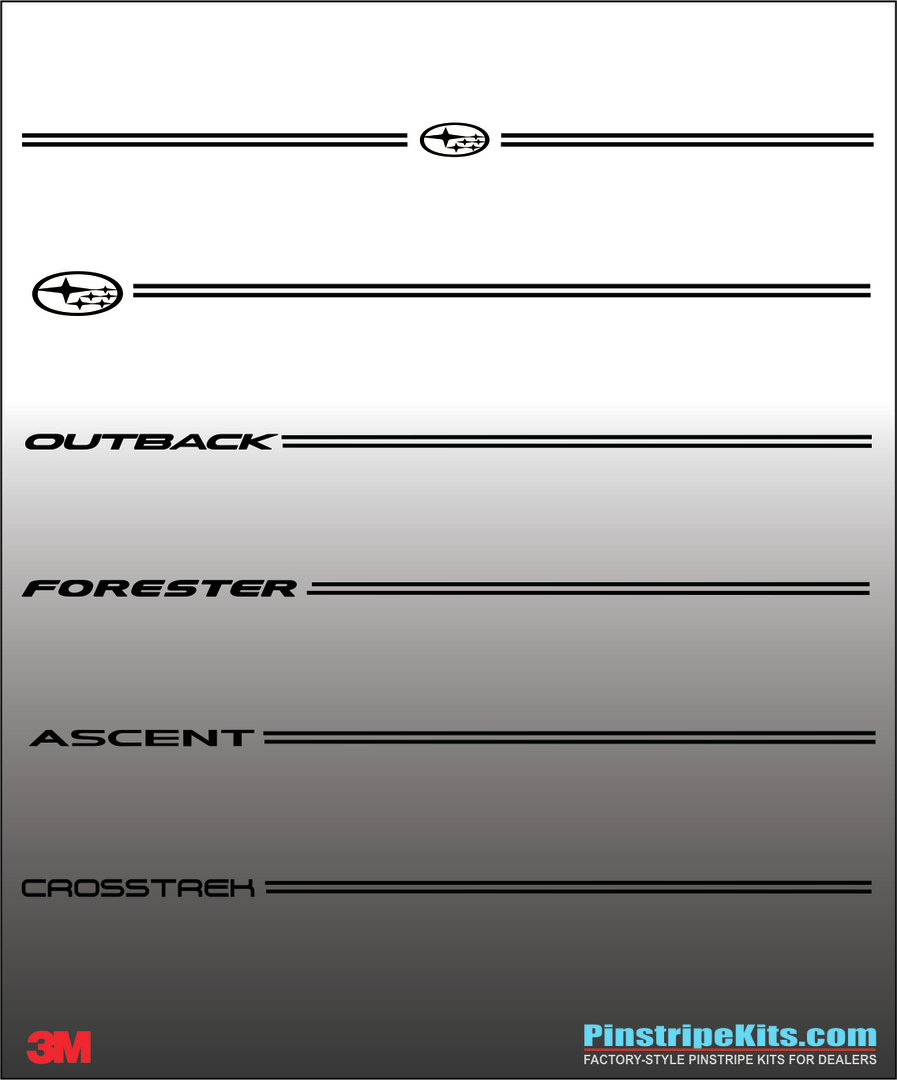 OUTBACK

FORESTER

ASCENT

CROSSTREK

3M

PinstripeKits.com
FACTORY-STYLE PINSTRIPE KITS FOR DEALERS